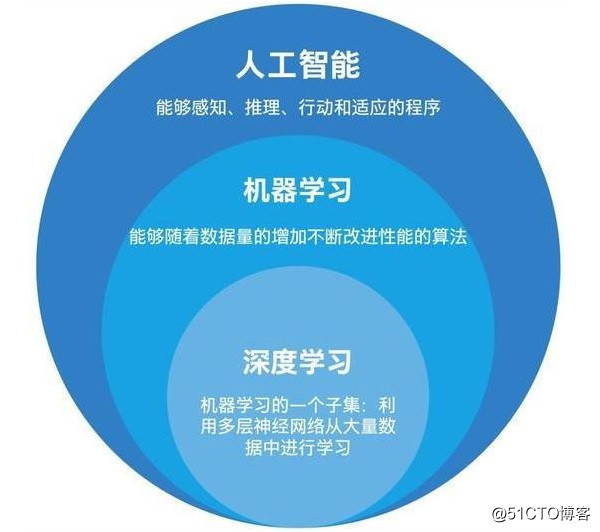 人工智能

能够感知、推理、行动和适应的程序

机器学习

能够随着数据量的增加不断改进性能的算法

深度学习

机器学习的一个子集：利用多层神经网络从大量数据中进行学习

@51CTO博客